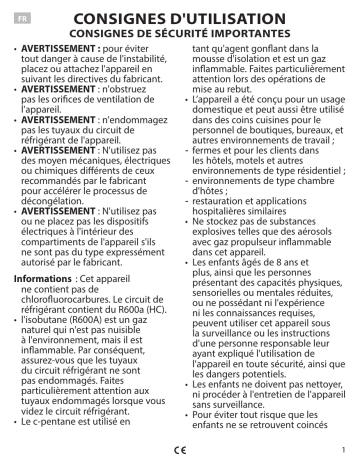 FR

CONSIGNES D'UTILISATION

CONSIGNES DE SÉCURITÉ IMPORTANTES

• AVERTISSEMENT : pour éviter tout danger à cause de l'instabilité, placez ou attachez l'appareil en suivant les directives du fabricant.
• AVERTISSEMENT : n'obstruez pas les orifices de ventilation de l'appareil.
• AVERTISSEMENT : n'endommagez pas les tuyaux du circuit de réfrigérant de l'appareil.
• AVERTISSEMENT : N'utilisez pas des moyen mécaniques, électriques ou chimiques différents de ceux recommandés par le fabricant pour accélérer le processus de décongélation.
• AVERTISSEMENT : N'utilisez pas ou ne placez pas les dispositifs électriques à l'intérieur des compartiments de l'appareil s'ils ne sont pas du type expressément autorisé par le fabricant.

Informations : Cet appareil ne contient pas de chlorofluorocarbures. Le circuit de réfrigérant contient du R600a (HC).
• l'isobutane (R600A) est un gaz naturel qui n'est pas nuisible à l'environnement, mais il est inflammable. Par conséquent, assurez-vous que les tuyaux du circuit réfrigérant ne sont pas endommagés. Faites particulièrement attention aux tuyaux endommagés lorsque vous videz le circuit réfrigérant.
• Le c-pentane est utilisé en tant qu'agent gonflant dans la mousse d'isolation et est un gaz inflammable. Faites particulièrement attention lors des opérations de mise au rebut.
• L'appareil a été conçu pour un usage domestique et peut aussi être utilisé dans des coins cuisines pour le personnel de boutiques, bureaux, et autres environnements de travail ;
- fermes et pour les clients dans les hôtels, motels et autres environnements de type résidentiel ;
- environnements de type chambre d'hôtes ;
- restauration et applications hospitalières similaires
• Ne stockez pas de substances explosives telles que des aérosols avec gaz propulseur inflammable dans cet appareil.
• Les enfants âgés de 8 ans et plus, ainsi que les personnes présentant des capacités physiques, sensorielles ou mentales réduites, ou ne possédant ni l'expérience ni les connaissances requises, peuvent utiliser cet appareil sous la surveillance ou les instructions d'une personne responsable leur ayant expliqué l'utilisation de l'appareil en toute sécurité, ainsi que les dangers potentiels.
• Les enfants ne doivent pas nettoyer, ni procéder à l'entretien de l'appareil sans surveillance.
• Pour éviter tout risque que les enfants ne se retrouvent coincés

CE

1